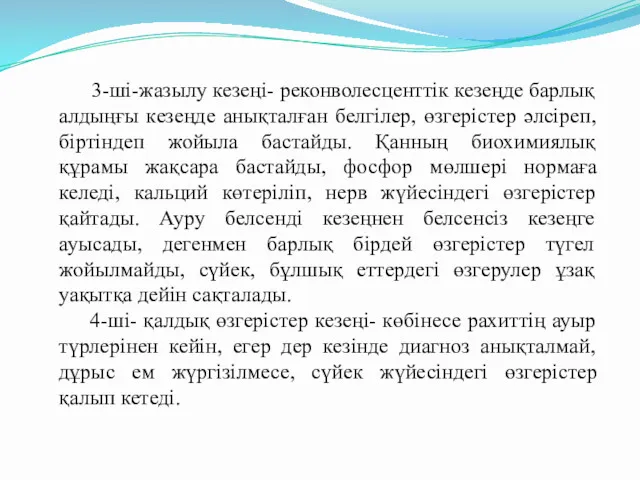 3-ші-жазылу кезеңі- реконволесценттік кезеңде барлық алдыңғы кезеңде анықталған белгілер, өзгерістер әлсіреп, біртіндеп жойыла бастайды. Қанның биохимиялық құрамы жақсара бастайды, фосфор мөлшері нормаға келеді, кальций көтеріліп, нерв жүйесіндегі өзгерістер қайтады. Ауру белсенді кезеңнен белсенсіз кезеңге ауысады, дегенмен барлық бірдей өзгерістер түгел жойылмайды, сүйек, бұлшық еттердегі өзгерулер ұзақ уақытқа дейін сақталады.

4-ші- қалдық өзгерістер кезеңі- көбінесе рахиттің ауыр түрлерінен кейін, егер дер кезінде диагноз анықталмай, дұрыс ем жүргізілмесе, сүйек жүйесіндегі өзгерістер қалып кетеді.